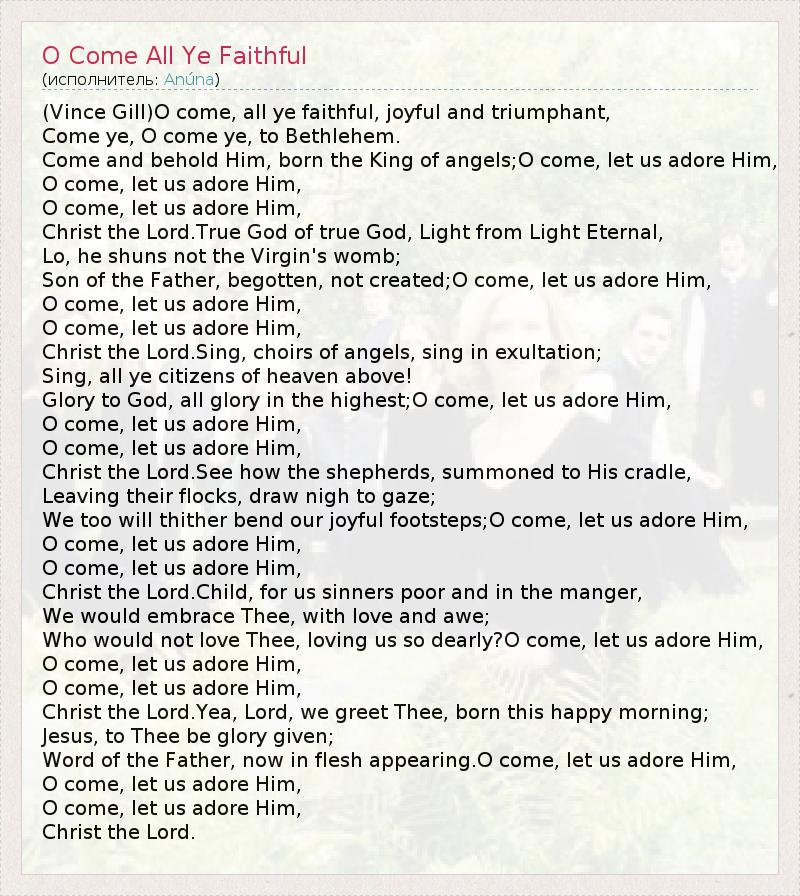 O Come All Ye Faithful
(исполнитель: Anúna)

(Vince Gill)O come, all ye faithful, joyful and triumphant,
Come ye, O come ye, to Bethlehem.
Come and behold Him, born the King of angels;O come, let us adore Him,
O come, let us adore Him,
O come, let us adore Him,
Christ the Lord.True God of true God, Light from Light Eternal,
Lo, he shuns not the Virgin's womb;
Son of the Father, begotten, not created;O come, let us adore Him,
O come, let us adore Him,
O come, let us adore Him,
Christ the Lord.Sing, choirs of angels, sing in exultation;
Sing, all ye citizens of heaven above!
Glory to God, all glory in the highest;O come, let us adore Him,
O come, let us adore Him,
O come, let us adore Him,
Christ the Lord.See how the shepherds, summoned to His cradle,
Leaving their flocks, draw nigh to gaze;
We too will thither bend our joyful footsteps;O come, let us adore Him,
O come, let us adore Him,
O come, let us adore Him,
Christ the Lord.Child, for us sinners poor and in the manger,
We would embrace Thee, with love and awe;
Who would not love Thee, loving us so dearly?O come, let us adore Him,
O come, let us adore Him,
O come, let us adore Him,
Christ the Lord.Yea, Lord, we greet Thee, born this happy morning;
Jesus, to Thee be glory given;
Word of the Father, now in flesh appearing.O come, let us adore Him,
O come, let us adore Him,
O come, let us adore Him,
Christ the Lord.